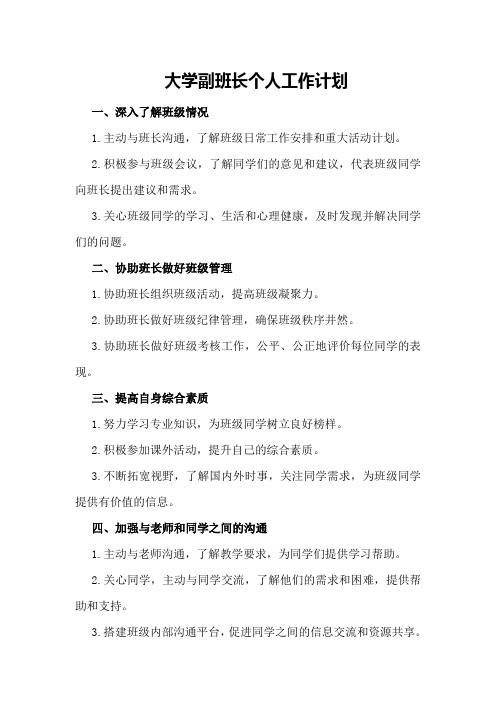 大学副班长个人工作计划

一、深入了解班级情况

1.主动与班长沟通，了解班级日常工作安排和重大活动计划。

2.积极参与班级会议，了解同学们的意见和建议，代表班级同学向班长提出建议和需求。

3.关心班级同学的学习、生活和心理健康，及时发现并解决同学们的问题。

二、协助班长做好班级管理

1.协助班长组织班级活动，提高班级凝聚力。

2.协助班长做好班级纪律管理，确保班级秩序井然。

3.协助班长做好班级考核工作，公平、公正地评价每位同学的表现。

三、提高自身综合素质

1.努力学习专业知识，为班级同学树立良好榜样。

2.积极参加课外活动，提升自己的综合素质。

3.不断拓宽视野，了解国内外时事，关注同学需求，为班级同学提供有价值的信息。

四、加强与老师和同学之间的沟通

1.主动与老师沟通，了解教学要求，为同学们提供学习帮助。

2.关心同学，主动与同学交流，了解他们的需求和困难，提供帮助和支持。

3.搭建班级内部沟通平台，促进同学之间的信息交流和资源共享。